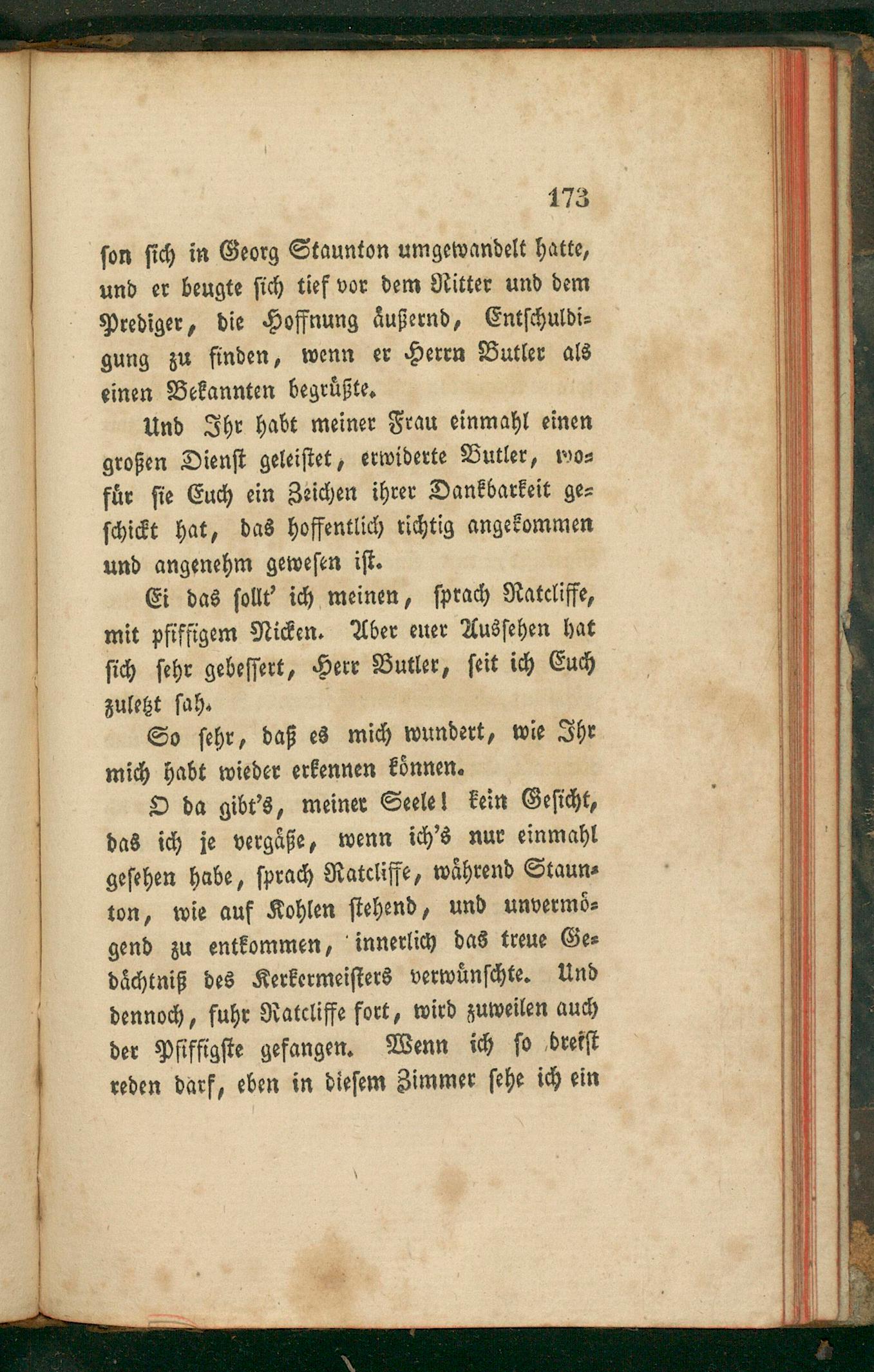 173

son sich in Georg Staunton umgewandelt hatte, und er beugte sich tief vor dem Ritter und dem Prediger, die Hoffnung äußernd, Entschuldigung zu finden, wenn er Herrn Butler als einen Bekannten begrüßte.

Und Ihr habt meiner Frau einmahl einen großen Dienst geleistet, erwiderte Butler, wofür sie Euch ein Zeichen ihrer Dankbarkeit geschickt hat, das hoffentlich richtig angekommen und angenehm gewesen ist.

Ei das sollt' ich meinen, sprach Ratcliffe, mit pfiffigem Nicken. Aber euer Aussehen hat sich sehr gebessert, Herr Butler, seit ich Euch zuletzt sah.

So sehr, daß es mich wundert, wie Ihr mich habt wieder erkennen können.

O da gibt's, meiner Seele! kein Gesicht, das ich je vergäße, wenn ich's nur einmahl gesehen habe, sprach Ratcliffe, während Staunton, wie auf Kohlen stehend, und unvermögend zu entkommen, innerlich das treue Gedächtniß des Kerkermeisters verwünschte. Und dennoch, fuhr Ratcliffe fort, wird zuweilen auch der Pfiffigste gefangen. Wenn ich so dreist reden darf, eben in diesem Zimmer sehe ich ein